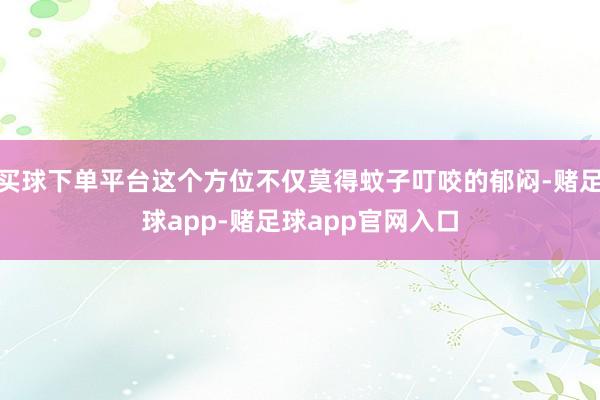 买球下单平台这个方位不仅莫得蚊子叮咬的郁闷-赌足球app-赌足球app官网入口